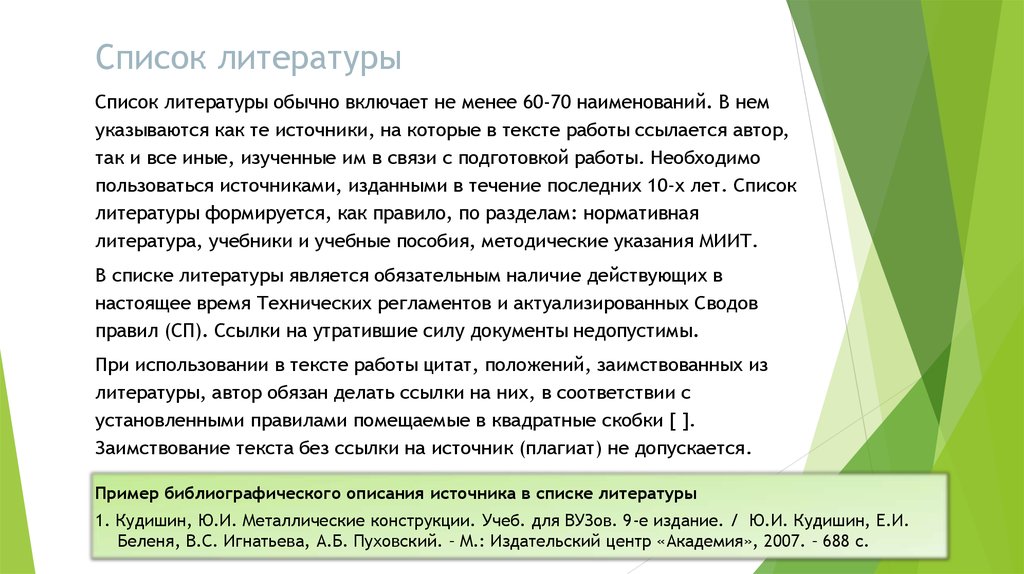 Список литературы

Список литературы обычно включает не менее 60-70 наименований. В нем указываются как те источники, на которые в тексте работы ссылается автор, так и все иные, изученные им в связи с подготовкой работы. Необходимо пользоваться источниками, изданными в течение последних 10-х лет. Список литературы формируется, как правило, по разделам: нормативная литература, учебники и учебные пособия, методические указания МИИТ.

В списке литературы является обязательным наличие действующих в настоящее время Технических регламентов и актуализированных Сводов правил (СП). Ссылки на утратившие силу документы недопустимы.

При использовании в тексте работы цитат, положений, заимствованных из литературы, автор обязан делать ссылки на них, в соответствии с установленными правилами помещаемые в квадратные скобки [ ]. Заимствование текста без ссылки на источник (плагиат) не допускается.

Пример библиографического описания источника в списке литературы

1. Кудишин, Ю.И. Металлические конструкции. Учеб. для ВУЗов. 9-е издание. / Ю.И. Кудишин, Е.И. Беленя, В.С. Игнатьева, А.Б. Пуховский. – М.: Издательский центр «Академия», 2007. – 688 с.